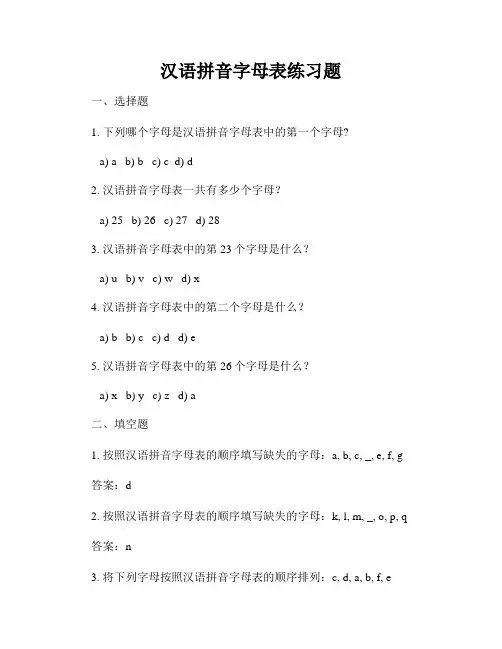 汉语拼音字母表练习题

一、选择题

1. 下列哪个字母是汉语拼音字母表中的第一个字母?

a) a b) b c) c d) d

2. 汉语拼音字母表一共有多少个字母?

a) 25 b) 26 c) 27 d) 28

3. 汉语拼音字母表中的第 23 个字母是什么?

a) u b) v c) w d) x

4. 汉语拼音字母表中的第二个字母是什么?

a) b b) c c) d d) e

5. 汉语拼音字母表中的第 26 个字母是什么?

a) x b) y c) z d) a

二、填空题

1. 按照汉语拼音字母表的顺序填写缺失的字母:a, b, c, _, e, f, g

答案:d

2. 按照汉语拼音字母表的顺序填写缺失的字母:k, l, m, _, o, p, q

答案:n

3. 将下列字母按照汉语拼音字母表的顺序排列:c, d, a, b, f, e